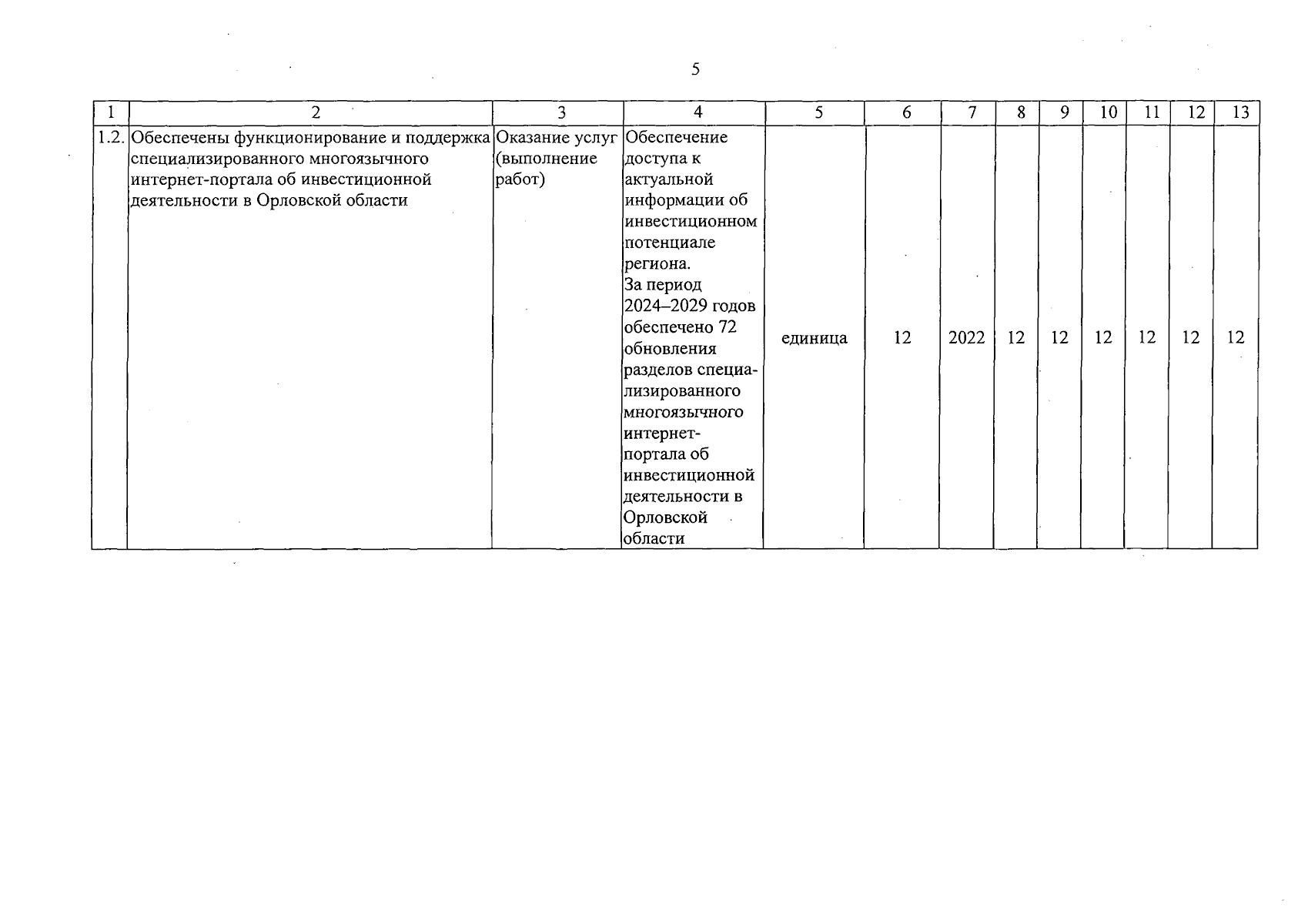 5

| 1 | 2 | 3 | 4 | 5 | 6 | 7 | 8 | 9 | 10 | 11 | 12 | 13 |
|---|---|---|---|---|---|---|---|---|---|---|---|---|
| 1.2. | Обеспечены функционирование и поддержка специализированного многоязычного интернет-портала об инвестиционной деятельности в Орловской области | Оказание услуг (выполнение работ) | Обеспечение доступа к актуальной информации об инвестиционном потенциале региона. За период 2024–2029 годов обеспечено 72 обновления разделов специализированного многоязычного интернет-портала об инвестиционной деятельности в Орловской области | единица | 12 | 2022 | 12 | 12 | 12 | 12 | 12 | 12 |